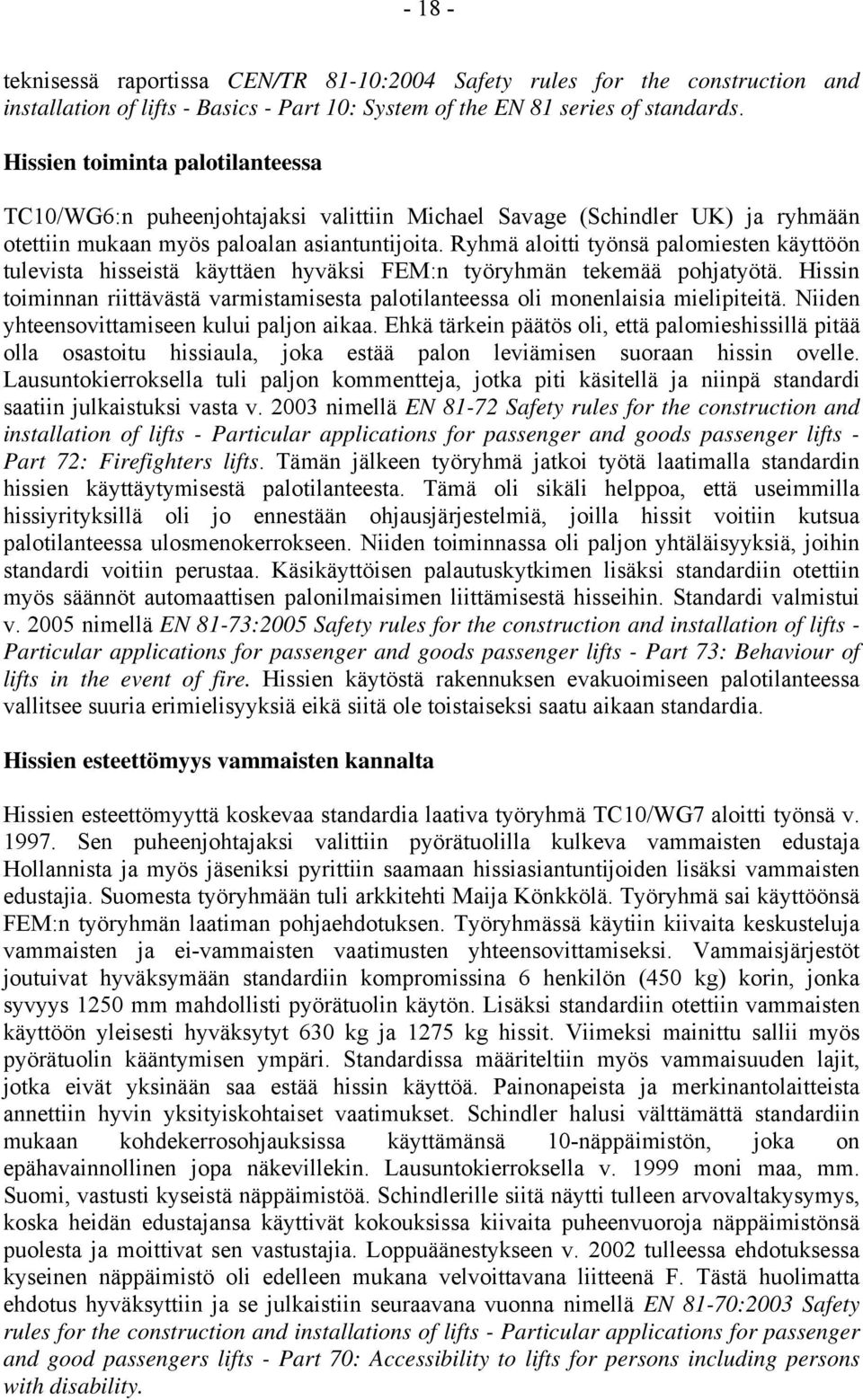 - 18 -

teknisessä raportissa CEN/TR 81-10:2004 Safety rules for the construction and installation of lifts - Basics - Part 10: System of the EN 81 series of standards.

Hissien toiminta palotilanteessa

TC10/WG6:n puheenjohtajaksi valittiin Michael Savage (Schindler UK) ja ryhmään otettiin mukaan myös paloalan asiantuntijoita. Ryhmä aloitti työnsä palomiesten käyttöön tulevista hisseistä käyttäen hyväksi FEM:n työryhmän tekemää pohjatyötä. Hissin toiminnan riittävästä varmistamisesta palotilanteessa oli monenlaisia mielipiteitä. Niiden yhteensovittamiseen kului paljon aikaa. Ehkä tärkein päätös oli, että palomieshissillä pitää olla osastoitu hissiaula, joka estää palon leviämisen suoraan hissin ovelle. Lausuntokierroksella tuli paljon kommentteja, jotka piti käsitellä ja niinpä standardi saatiin julkaistuksi vasta v. 2003 nimellä EN 81-72 Safety rules for the construction and installation of lifts - Particular applications for passenger and goods passenger lifts - Part 72: Firefighters lifts. Tämän jälkeen työryhmä jatkoi työtä laatimalla standardin hissien käyttäytymisestä palotilanteesta. Tämä oli sikäli helppoa, että useimmilla hissiyrityksillä oli jo ennestään ohjausjärjestelmiä, joilla hissit voitiin kutsua palotilanteessa ulosmenokerrokseen. Niiden toiminnassa oli paljon yhtäläisyyksiä, joihin standardi voitiin perustaa. Käsikäyttöisen palautuskytkimen lisäksi standardiin otettiin myös säännöt automaattisen palonilmaisimen liittämisestä hisseihin. Standardi valmistui v. 2005 nimellä EN 81-73:2005 Safety rules for the construction and installation of lifts - Particular applications for passenger and goods passenger lifts - Part 73: Behaviour of lifts in the event of fire. Hissien käytöstä rakennuksen evakuoimiseen palotilanteessa vallitsee suuria erimielisyyksiä eikä siitä ole toistaiseksi saatu aikaan standardia.

Hissien esteettömyys vammaisten kannalta

Hissien esteettömyyttä koskevaa standardia laativa työryhmä TC10/WG7 aloitti työnsä v. 1997. Sen puheenjohtajaksi valittiin pyörätuolilla kulkeva vammaisten edustaja Hollannista ja myös jäseniksi pyrittiin saamaan hissiasiantuntijoiden lisäksi vammaisten edustajia. Suomesta työryhmään tuli arkkitehti Maija Könkkölä. Työryhmä sai käyttöönsä FEM:n työryhmän laatiman pohjaehdotuksen. Työryhmässä käytiin kiivaita keskusteluja vammaisten ja ei-vammaisten vaatimusten yhteensovittamiseksi. Vammaisjärjestöt joutuivat hyväksymään standardiin kompromissina 6 henkilön (450 kg) korin, jonka syvyys 1250 mm mahdollisti pyörätuolin käytön. Lisäksi standardiin otettiin vammaisten käyttöön yleisesti hyväksytyt 630 kg ja 1275 kg hissit. Viimeksi mainittu sallii myös pyörätuolin kääntymisen ympäri. Standardissa määriteltiin myös vammaisuuden lajit, jotka eivät yksinään saa estää hissin käyttöä. Painonapeista ja merkinantolaitteista annettiin hyvin yksityiskohtaiset vaatimukset. Schindler halusi välttämättä standardiin mukaan kohdekerrosohjauksissa käyttämänsä 10-näppäimistön, joka on epähavainnollinen jopa näkevillekin. Lausuntokierroksella v. 1999 moni maa, mm. Suomi, vastusti kyseistä näppäimistöä. Schindlerille siitä näytti tulleen arvovaltakysymys, koska heidän edustajansa käyttivät kokouksissa kiivaita puheenvuoroja näppäimistönsä puolesta ja moittivat sen vastustajia. Loppuäänestykseen v. 2002 tulleessa ehdotuksessa kyseinen näppäimistö oli edelleen mukana velvoittavana liitteenä F. Tästä huolimatta ehdotus hyväksyttiin ja se julkaistiin seuraavana vuonna nimellä EN 81-70:2003 Safety rules for the construction and installations of lifts - Particular applications for passenger and good passengers lifts - Part 70: Accessibility to lifts for persons including persons with disability.